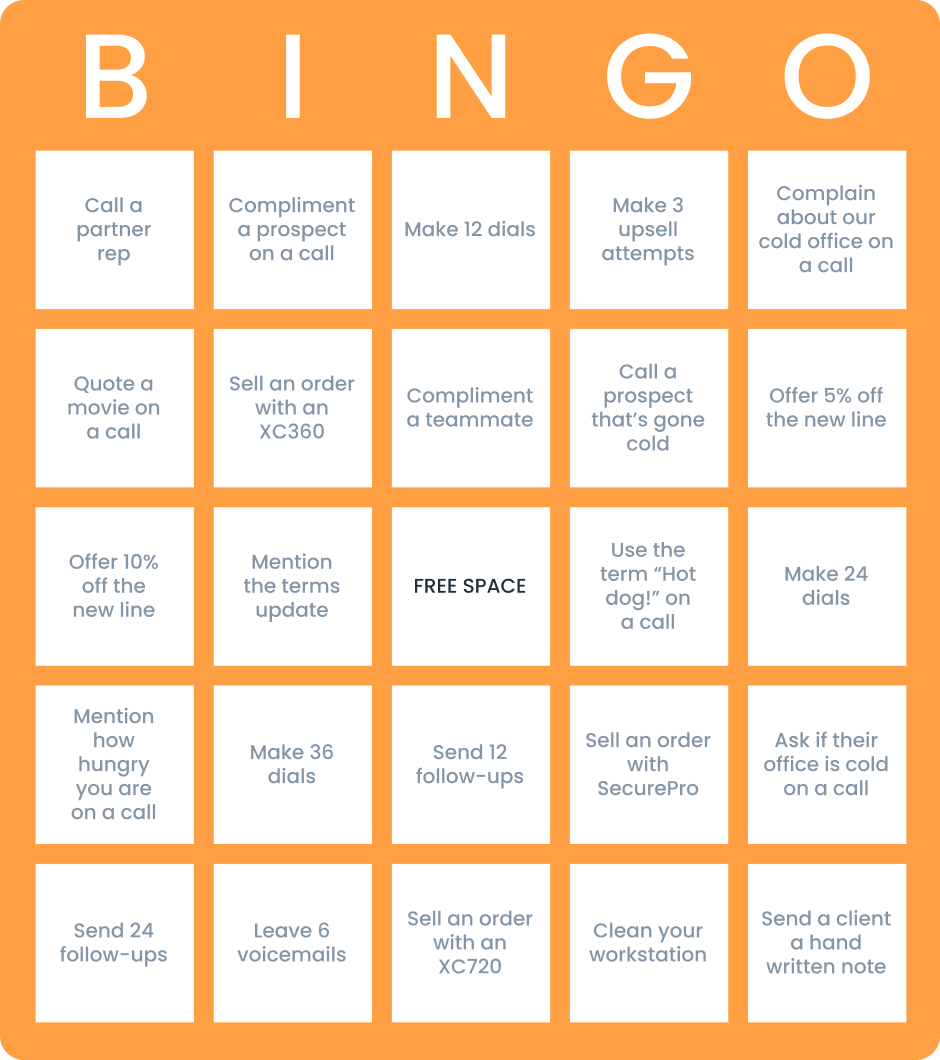 | B | I | N | G | O |
|---|---|---|---|---|
| Call a partner rep | Compliment a prospect on a call | Make 12 dials | Make 3 upsell attempts | Complain about our cold office on a call |
| Quote a movie on a call | Sell an order with an XC360 | Compliment a teammate | Call a prospect that's gone cold | Offer 5% off the new line |
| Offer 10% off the new line | Mention the terms update | FREE SPACE | Use the term "Hot dog!" on a call | Make 24 dials |
| Mention how hungry you are on a call | Make 36 dials | Send 12 follow-ups | Sell an order with SecurePro | Ask if their office is cold on a call |
| Send 24 follow-ups | Leave 6 voicemails | Sell an order with an XC720 | Clean your workstation | Send a client a hand written note |